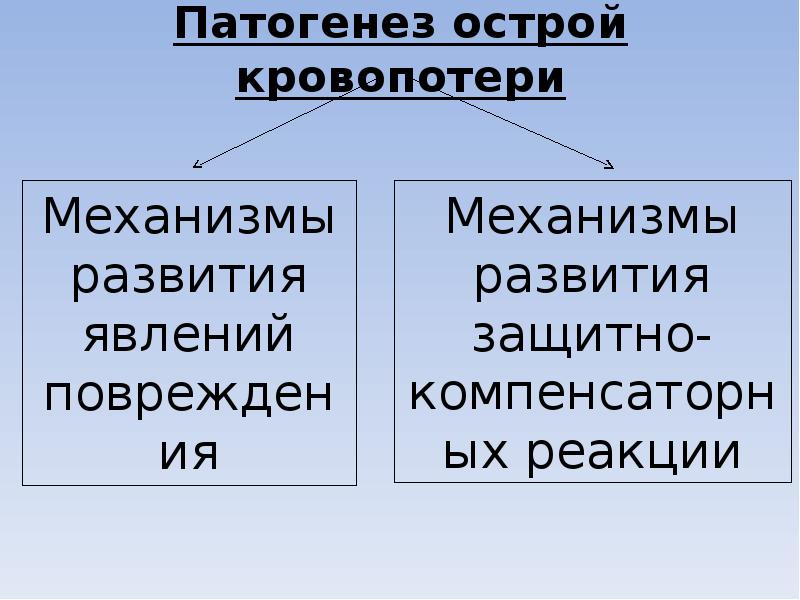 Патогенез острой кровопотери

Механизмы развития явлений повреждения

Механизмы развития защитно-компенсаторных реакции